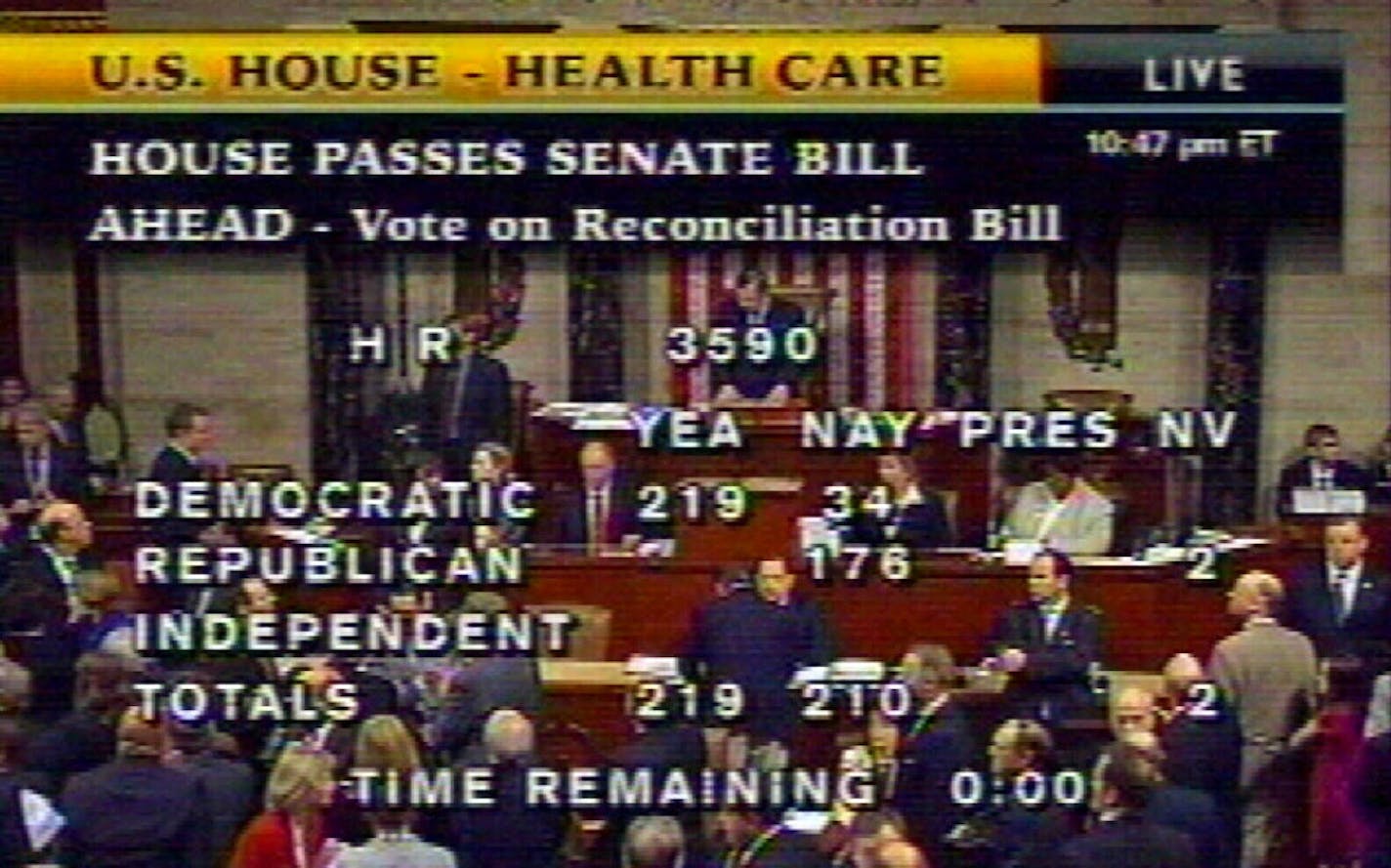 U.S. HOUSE - HEALTH CARE

LIVE

10:47 pm ET

HOUSE PASSES SENATE BILL
AHEAD - Vote on Reconciliation Bill

H R 3590

| | YEA | NAY | PRES | NV |
|---|---|---|---|---|
| DEMOCRATIC | 219 | 34 | | |
| REPUBLICAN | | 176 | | 2 |
| INDEPENDENT | | | | |
| TOTALS | 219 | 210 | | 2 |

TIME REMAINING 0:00